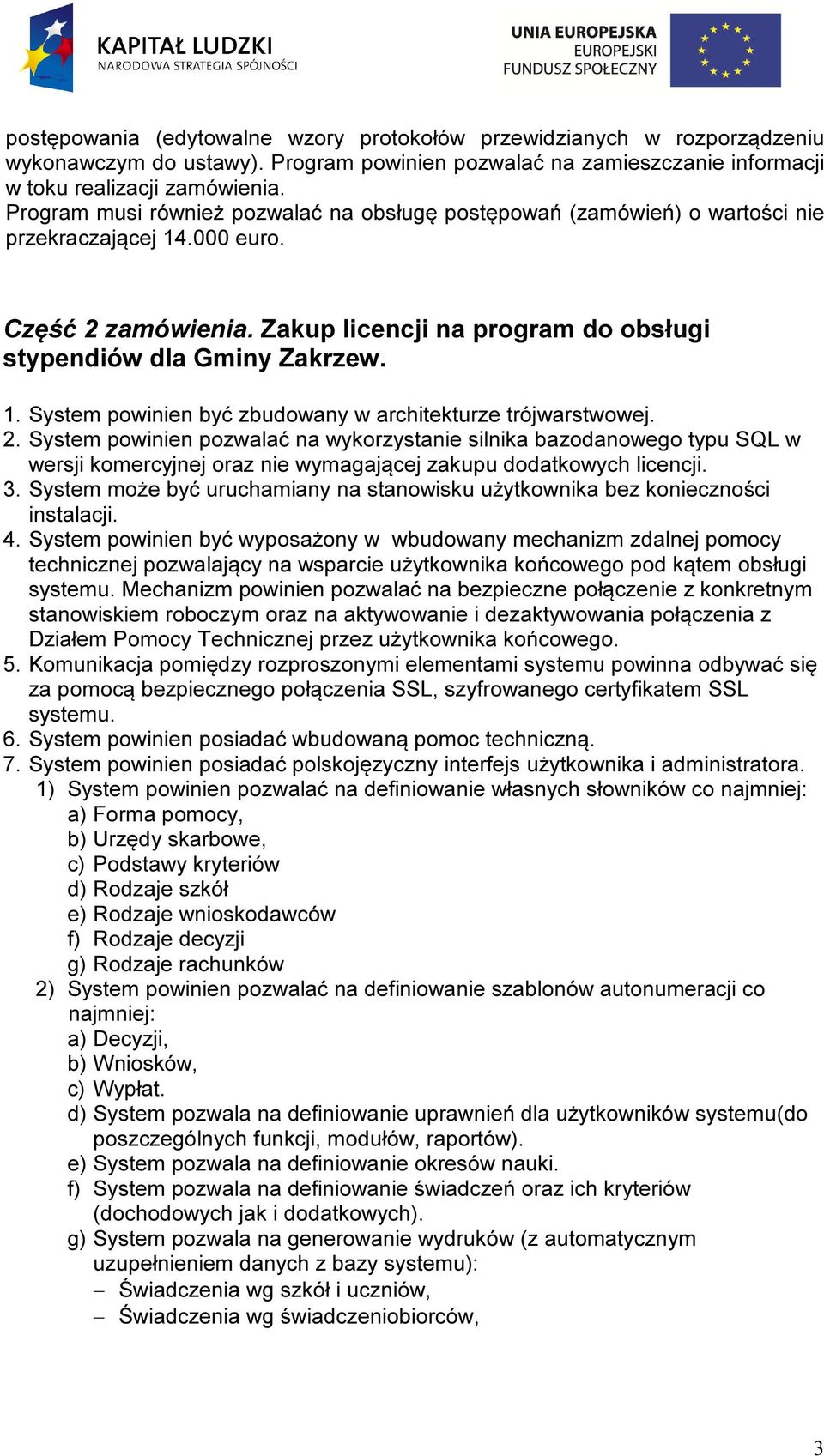 KAPITAŁ LUDZKI
NARODOWA STRATEGIA SPÓJNOŚCI

UNIA EUROPEJSKA
EUROPEJSKI
FUNDUSZ SPOŁECZNY

postępowania (edytowalne wzory protokołów przewidzianych w rozporządzeniu wykonawczym do ustawy). Program powinien pozwalać na zamieszczanie informacji w toku realizacji zamówienia.
Program musi również pozwalać na obsługę postępowań (zamówień) o wartości nie przekraczającej 14.000 euro.

Część 2 zamówienia. Zakup licencji na program do obsługi stypendiów dla Gminy Zakrzew.

1. System powinien być zbudowany w architekturze trójwarstwowej.
2. System powinien pozwalać na wykorzystanie silnika bazodanowego typu SQL w wersji komercyjnej oraz nie wymagającej zakupu dodatkowych licencji.
3. System może być uruchamiany na stanowisku użytkownika bez konieczności instalacji.
4. System powinien być wyposażony w wbudowany mechanizm zdalnej pomocy technicznej pozwalający na wsparcie użytkownika końcowego pod kątem obsługi systemu. Mechanizm powinien pozwalać na bezpieczne połączenie z konkretnym stanowiskiem roboczym oraz na aktywowanie i dezaktywowania połączenia z Działem Pomocy Technicznej przez użytkownika końcowego.
5. Komunikacja pomiędzy rozproszonymi elementami systemu powinna odbywać się za pomocą bezpiecznego połączenia SSL, szyfrowanego certyfikatem SSL systemu.
6. System powinien posiadać wbudowaną pomoc techniczną.
7. System powinien posiadać polskojęzyczny interfejs użytkownika i administratora.
1) System powinien pozwalać na definiowanie własnych słowników co najmniej:
a) Forma pomocy,
b) Urzędy skarbowe,
c) Podstawy kryteriów
d) Rodzaje szkół
e) Rodzaje wnioskodawców
f) Rodzaje decyzji
g) Rodzaje rachunków
2) System powinien pozwalać na definiowanie szablonów autonumeracji co najmniej:
a) Decyzji,
b) Wniosków,
c) Wypłat.
d) System pozwala na definiowanie uprawnień dla użytkowników systemu(do poszczególnych funkcji, modułów, raportów).
e) System pozwala na definiowanie okresów nauki.
f) System pozwala na definiowanie świadczeń oraz ich kryteriów (dochodowych jak i dodatkowych).
g) System pozwala na generowanie wydruków (z automatycznym uzupełnieniem danych z bazy systemu):
– Świadczenia wg szkół i uczniów,
– Świadczenia wg świadczeniobiorców,

3